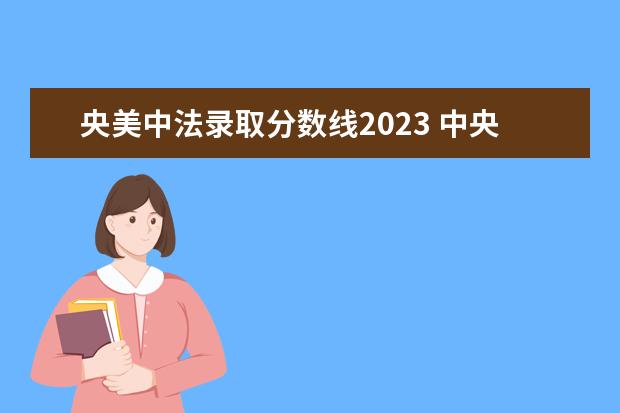 央美中法录取分数线2023 中央